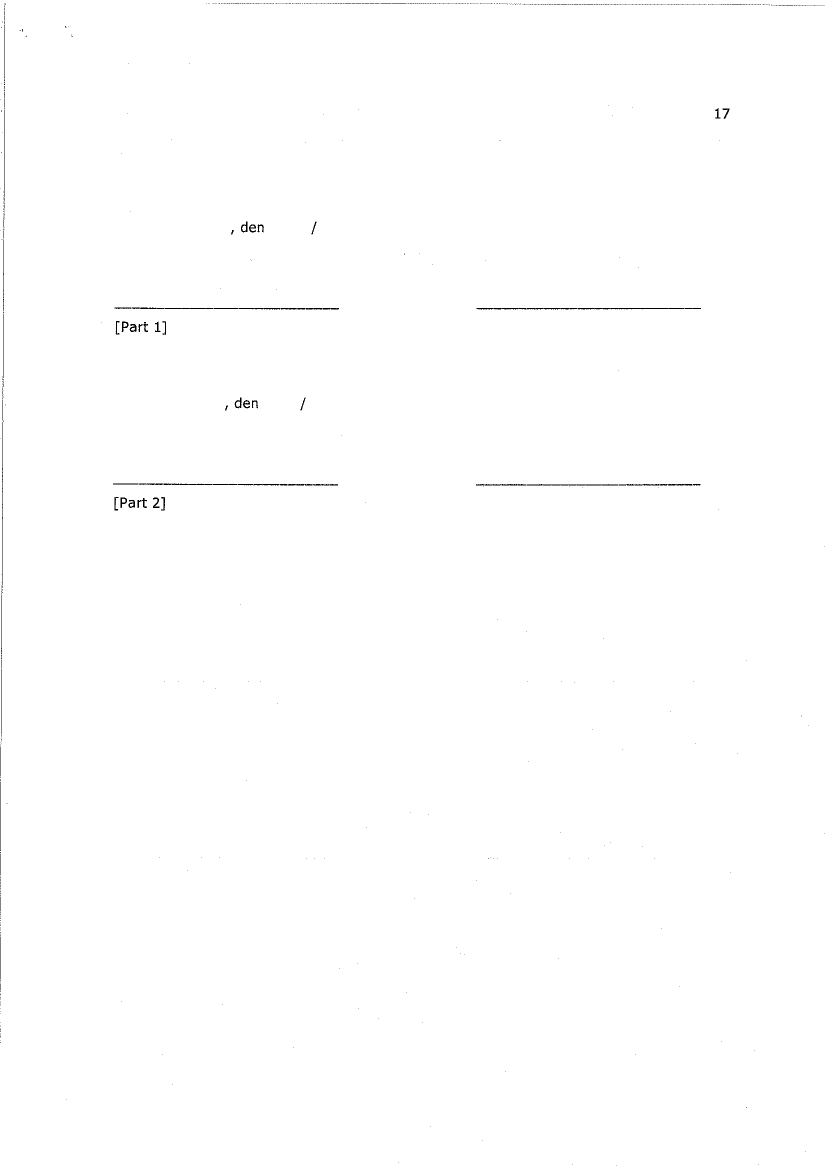 17

, den /

[Part 1]

, den /

[Part 2]